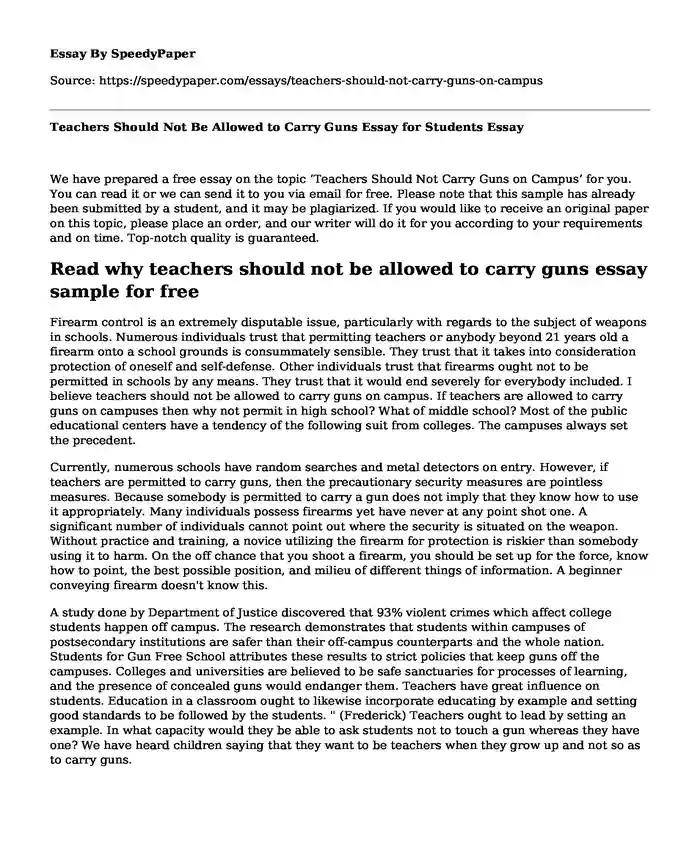 Essay By SpeedyPaper

Source: https://speedypaper.com/essays/teachers-should-not-carry-guns-on-campus

Teachers Should Not Be Allowed to Carry Guns Essay for Students Essay

We have prepared a free essay on the topic 'Teachers Should Not Carry Guns on Campus' for you. You can read it or we can send it to you via email for free. Please note that this sample has already been submitted by a student, and it may be plagiarized. If you would like to receive an original paper on this topic, please place an order, and our writer will do it for you according to your requirements and on time. Top-notch quality is guaranteed.

Read why teachers should not be allowed to carry guns essay sample for free

Firearm control is an extremely disputable issue, particularly with regards to the subject of weapons in schools. Numerous individuals trust that permitting teachers or anybody beyond 21 years old a firearm onto a school grounds is consummately sensible. They trust that it takes into consideration protection of oneself and self-defense. Other individuals trust that firearms ought not to be permitted in schools by any means. They trust that it would end severely for everybody included. I believe teachers should not be allowed to carry guns on campus. If teachers are allowed to carry guns on campuses then why not permit in high school? What of middle school? Most of the public educational centers have a tendency of the following suit from colleges. The campuses always set the precedent.

Currently, numerous schools have random searches and metal detectors on entry. However, if teachers are permitted to carry guns, then the precautionary security measures are pointless measures. Because somebody is permitted to carry a gun does not imply that they know how to use it appropriately. Many individuals possess firearms yet have never at any point shot one. A significant number of individuals cannot point out where the security is situated on the weapon. Without practice and training, a novice utilizing the firearm for protection is riskier than somebody using it to harm. On the off chance that you shoot a firearm, you should be set up for the force, know how to point, the best possible position, and milieu of different things of information. A beginner conveying firearm doesn't know this.

A study done by Department of Justice discovered that 93% violent crimes which affect college students happen off campus. The research demonstrates that students within campuses of postsecondary institutions are safer than their off-campus counterparts and the whole nation. Students for Gun Free School attributes these results to strict policies that keep guns off the campuses. Colleges and universities are believed to be safe sanctuaries for processes of learning, and the presence of concealed guns would endanger them. Teachers have great influence on students. Education in a classroom ought to likewise incorporate educating by example and setting good standards to be followed by the students. " (Frederick) Teachers ought to lead by setting an example. In what capacity would they be able to ask students not to touch a gun whereas they have one? We have heard children saying that they want to be teachers when they grow up and not so as to carry guns.